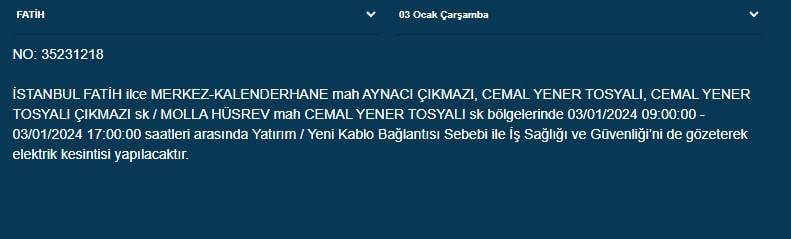 FATİH

03 Ocak Çarşamba

NO: 35231218

İSTANBUL FATİH ilce MERKEZ-KALENDERHANE mah AYNACI ÇIKMAZI, CEMAL YENER TOSYALI, CEMAL YENER TOSYALI ÇIKMAZI sk / MOLLA HÜSREV mah CEMAL YENER TOSYALI sk bölgelerinde 03/01/2024 09:00:00 - 03/01/2024 17:00:00 saatleri arasında Yatırım / Yeni Kablo Bağlantısı Sebebi ile İş Sağlığı ve Güvenliği'ni de gözeterek elektrik kesintisi yapılacaktır.